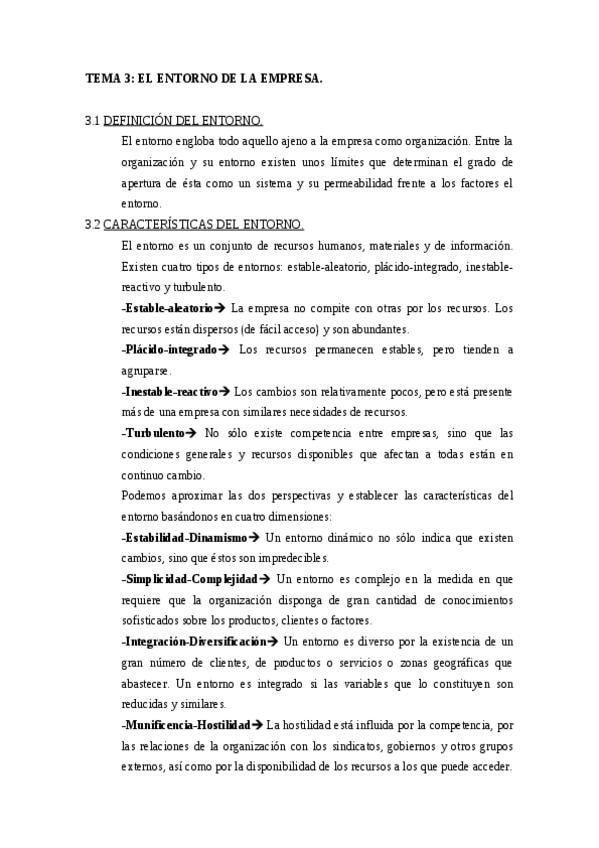 TEMA 3: EL ENTORNO DE LA EMPRESA.

3.1 DEFINICIÓN DEL ENTORNO.

El entorno engloba todo aquello ajeno a la empresa como organización. Entre la organización y su entorno existen unos límites que determinan el grado de apertura de ésta como un sistema y su permeabilidad frente a los factores el entorno.

3.2 CARACTERÍSTICAS DEL ENTORNO.

El entorno es un conjunto de recursos humanos, materiales y de información. Existen cuatro tipos de entornos: estable-aleatorio, plácido-integrado, inestable-reactivo y turbulento.

-Estable-aleatorio→ La empresa no compite con otras por los recursos. Los recursos están dispersos (de fácil acceso) y son abundantes.

-Plácido-integrado→ Los recursos permanecen estables, pero tienden a agruparse.

-Inestable-reactivo→ Los cambios son relativamente pocos, pero está presente más de una empresa con similares necesidades de recursos.

-Turbulento→ No sólo existe competencia entre empresas, sino que las condiciones generales y recursos disponibles que afectan a todas están en continuo cambio.

Podemos aproximar las dos perspectivas y establecer las características del entorno basándonos en cuatro dimensiones:

-Estabilidad-Dinamismo→ Un entorno dinámico no sólo indica que existen cambios, sino que éstos son impredecibles.

-Simplicidad-Complejidad→ Un entorno es complejo en la medida en que requiere que la organización disponga de gran cantidad de conocimientos sofisticados sobre los productos, clientes o factores.

-Integración-Diversificación→ Un entorno es diverso por la existencia de un gran número de clientes, de productos o servicios o zonas geográficas que abastecer. Un entorno es integrado si las variables que lo constituyen son reducidas y similares.

-Munificencia-Hostilidad→ La hostilidad está influida por la competencia, por las relaciones de la organización con los sindicatos, gobiernos y otros grupos externos, así como por la disponibilidad de los recursos a los que puede acceder.